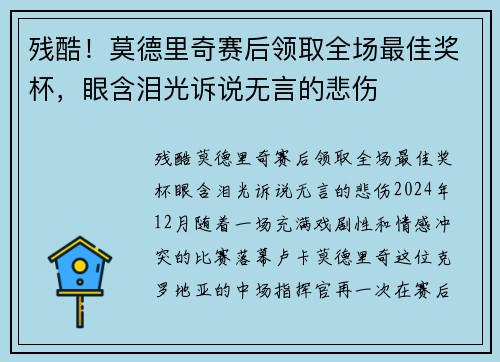 残酷！莫德里奇赛后领取全场最佳奖杯，眼含泪光诉说无言的悲伤

残酷莫德里奇赛后领取全场最佳奖杯眼含泪光诉说无言的悲伤2024年12月随着一场充满戏剧性和情感冲突的比赛落幕卢卡莫德里奇这位克罗地亚的中场指挥官再一次在赛后